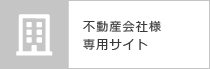 不動産会社様
専用サイト